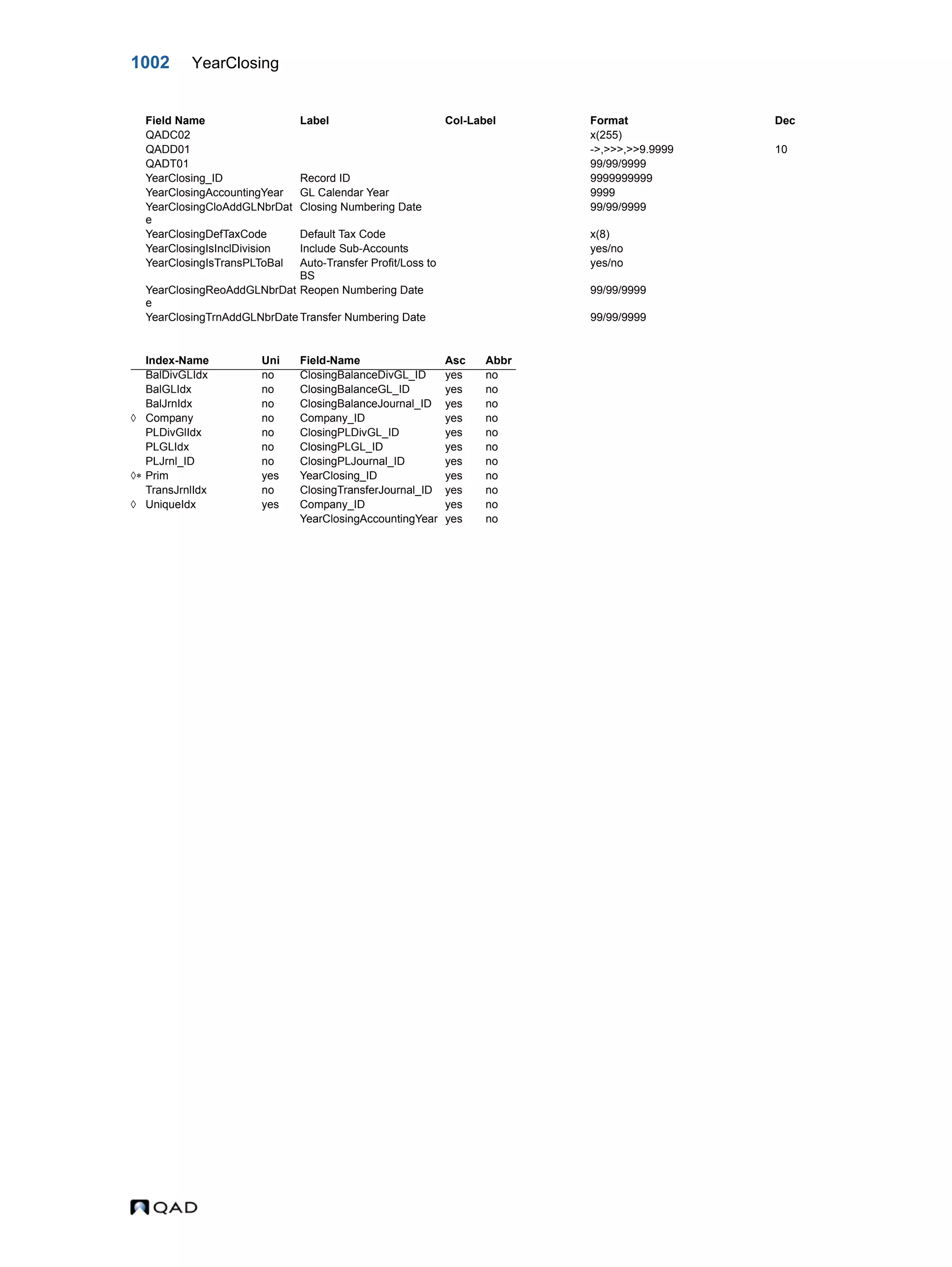 1002 YearClosing

| Field Name | Label | Col-Label | Format | Dec |
|---|---|---|---|---|
| QADC02 | | | x(255) | |
| QADD01 | | | ->,>>>,>>9.9999 | 10 |
| QADT01 | | | 99/99/9999 | |
| YearClosing_ID | Record ID | | 9999999999 | |
| YearClosingAccountingYear | GL Calendar Year | | 9999 | |
| YearClosingCloAddGLNbrDate | Closing Numbering Date | | 99/99/9999 | |
| YearClosingDefTaxCode | Default Tax Code | | x(8) | |
| YearClosingIsInclDivision | Include Sub-Accounts | | yes/no | |
| YearClosingIsTransPLToBal | Auto-Transfer Profit/Loss to BS | | yes/no | |
| YearClosingReoAddGLNbrDate | Reopen Numbering Date | | 99/99/9999 | |
| YearClosingTrnAddGLNbrDate | Transfer Numbering Date | | 99/99/9999 | |

| | Index-Name | Uni | Field-Name | Asc | Abbr |
|---|---|---|---|---|---|
| | BalDivGLIdx | no | ClosingBalanceDivGL_ID | yes | no |
| | BalGLIdx | no | ClosingBalanceGL_ID | yes | no |
| | BalJrnIdx | no | ClosingBalanceJournal_ID | yes | no |
| ◊ | Company | no | Company_ID | yes | no |
| | PLDivGlIdx | no | ClosingPLDivGL_ID | yes | no |
| | PLGLIdx | no | ClosingPLGL_ID | yes | no |
| | PLJrnl_ID | no | ClosingPLJournal_ID | yes | no |
| ◊* | Prim | yes | YearClosing_ID | yes | no |
| | TransJrnlIdx | no | ClosingTransferJournal_ID | yes | no |
| ◊ | UniqueIdx | yes | Company_ID | yes | no |
| | | | YearClosingAccountingYear | yes | no |

QAD